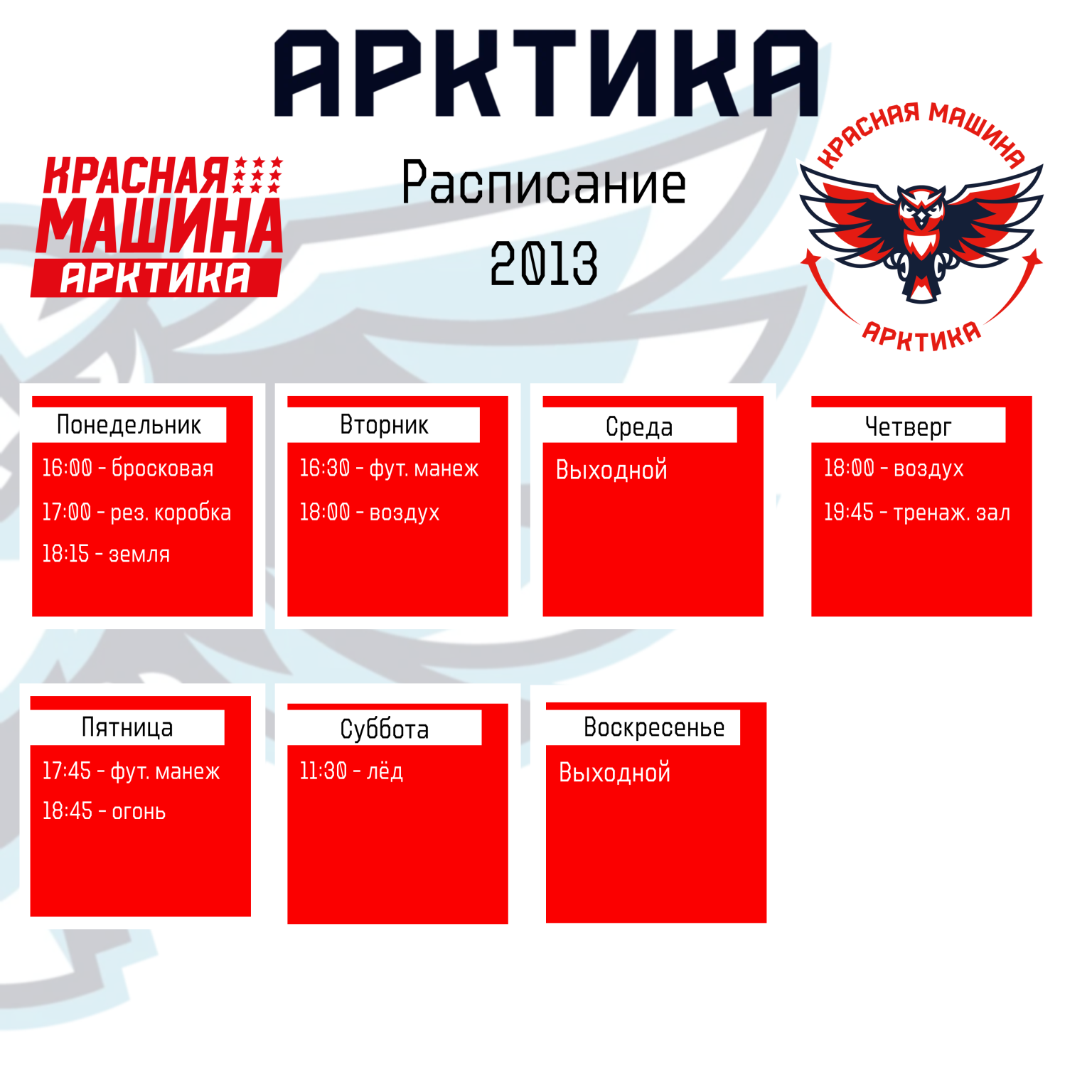 АРКТИКА

КРАСНАЯ МАШИНА АРКТИКА

Расписание

2013

КРАСНАЯ МАШИНА

АРКТИКА

Понедельник

16:00 - бросковая

17:00 - рез. коробка

18:15 - земля

Вторник

16:30 - фут. манеж

18:00 - воздух

Среда

Выходной

Четверг

18:00 - воздух

19:45 - тренаж. зал

Пятница

17:45 - фут. манеж

18:45 - огонь

Суббота

11:30 - лёд

Воскресенье

Выходной